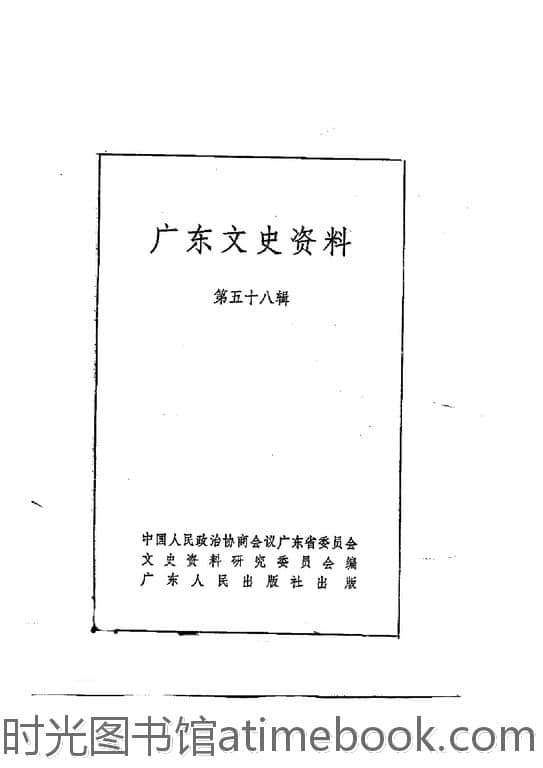 广东文史资料

第五十八辑

中国人民政治协商会议广东省委员会
文史资料研究委员会编
广东人民出版社出版

时光图书馆atimebook.com